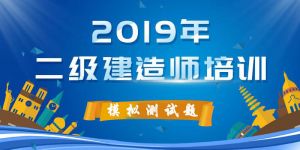 2019年
二级建造师培训

模拟测试题